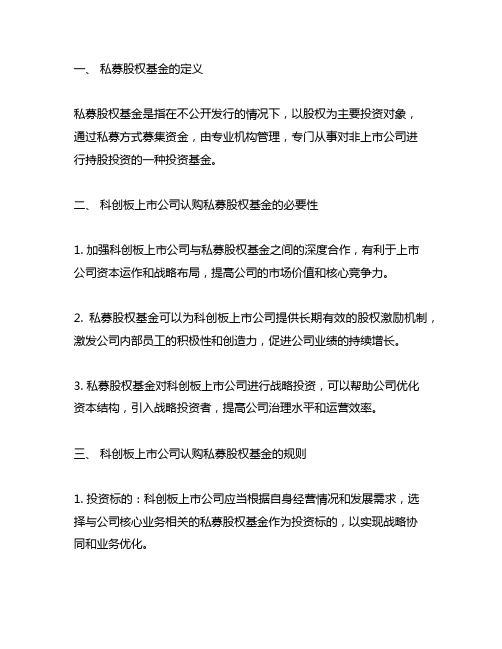 一、 私募股权基金的定义

私募股权基金是指在不公开发行的情况下，以股权为主要投资对象，通过私募方式募集资金，由专业机构管理，专门从事对非上市公司进行持股投资的一种投资基金。

二、 科创板上市公司认购私募股权基金的必要性

1. 加强科创板上市公司与私募股权基金之间的深度合作，有利于上市公司资本运作和战略布局，提高公司的市场价值和核心竞争力。

2. 私募股权基金可以为科创板上市公司提供长期有效的股权激励机制，激发公司内部员工的积极性和创造力，促进公司业绩的持续增长。

3. 私募股权基金对科创板上市公司进行战略投资，可以帮助公司优化资本结构，引入战略投资者，提高公司治理水平和运营效率。

三、 科创板上市公司认购私募股权基金的规则

1. 投资标的：科创板上市公司应当根据自身经营情况和发展需求，选择与公司核心业务相关的私募股权基金作为投资标的，以实现战略协同和业务优化。